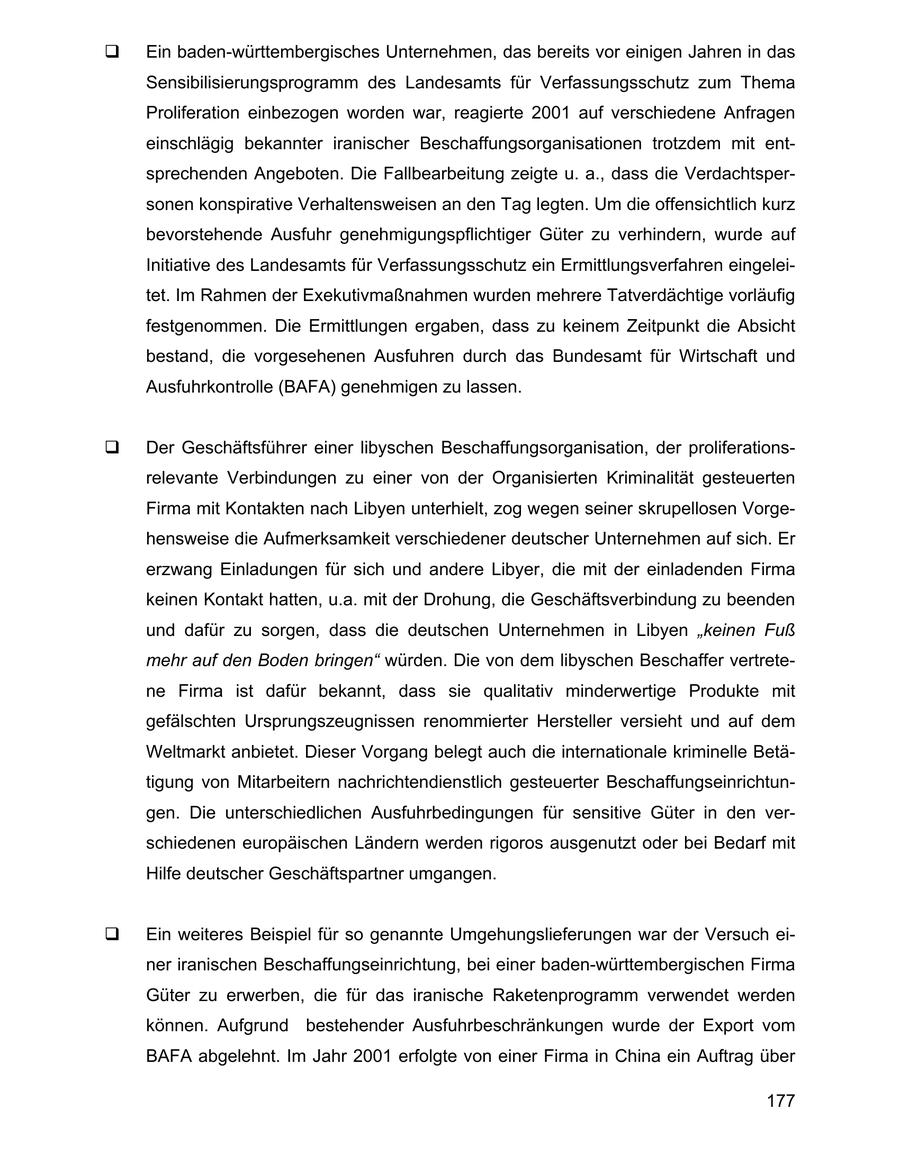 ❑ Ein baden-württembergisches Unternehmen, das bereits vor einigen Jahren in das Sensibilisierungsprogramm des Landesamts für Verfassungsschutz zum Thema Proliferation einbezogen worden war, reagierte 2001 auf verschiedene Anfragen einschlägig bekannter iranischer Beschaffungsorganisationen trotzdem mit entsprechenden Angeboten. Die Fallbearbeitung zeigte u. a., dass die Verdachtspersonen konspirative Verhaltensweisen an den Tag legten. Um die offensichtlich kurz bevorstehende Ausfuhr genehmigungspflichtiger Güter zu verhindern, wurde auf Initiative des Landesamts für Verfassungsschutz ein Ermittlungsverfahren eingeleitet. Im Rahmen der Exekutivmaßnahmen wurden mehrere Tatverdächtige vorläufig festgenommen. Die Ermittlungen ergaben, dass zu keinem Zeitpunkt die Absicht bestand, die vorgesehenen Ausfuhren durch das Bundesamt für Wirtschaft und Ausfuhrkontrolle (BAFA) genehmigen zu lassen.

❑ Der Geschäftsführer einer libyschen Beschaffungsorganisation, der proliferationsrelevante Verbindungen zu einer von der Organisierten Kriminalität gesteuerten Firma mit Kontakten nach Libyen unterhielt, zog wegen seiner skrupellosen Vorgehensweise die Aufmerksamkeit verschiedener deutscher Unternehmen auf sich. Er erzwang Einladungen für sich und andere Libyer, die mit der einladenden Firma keinen Kontakt hatten, u.a. mit der Drohung, die Geschäftsverbindung zu beenden und dafür zu sorgen, dass die deutschen Unternehmen in Libyen „keinen Fuß mehr auf den Boden bringen“ würden. Die von dem libyschen Beschaffer vertretene Firma ist dafür bekannt, dass sie qualitativ minderwertige Produkte mit gefälschten Ursprungszeugnissen renommierter Hersteller versieht und auf dem Weltmarkt anbietet. Dieser Vorgang belegt auch die internationale kriminelle Betätigung von Mitarbeitern nachrichtendienstlich gesteuerter Beschaffungseinrichtungen. Die unterschiedlichen Ausfuhrbedingungen für sensitive Güter in den verschiedenen europäischen Ländern werden rigoros ausgenutzt oder bei Bedarf mit Hilfe deutscher Geschäftspartner umgangen.

❑ Ein weiteres Beispiel für so genannte Umgehungslieferungen war der Versuch einer iranischen Beschaffungseinrichtung, bei einer baden-württembergischen Firma Güter zu erwerben, die für das iranische Raketenprogramm verwendet werden können. Aufgrund bestehender Ausfuhrbeschränkungen wurde der Export vom BAFA abgelehnt. Im Jahr 2001 erfolgte von einer Firma in China ein Auftrag über

177